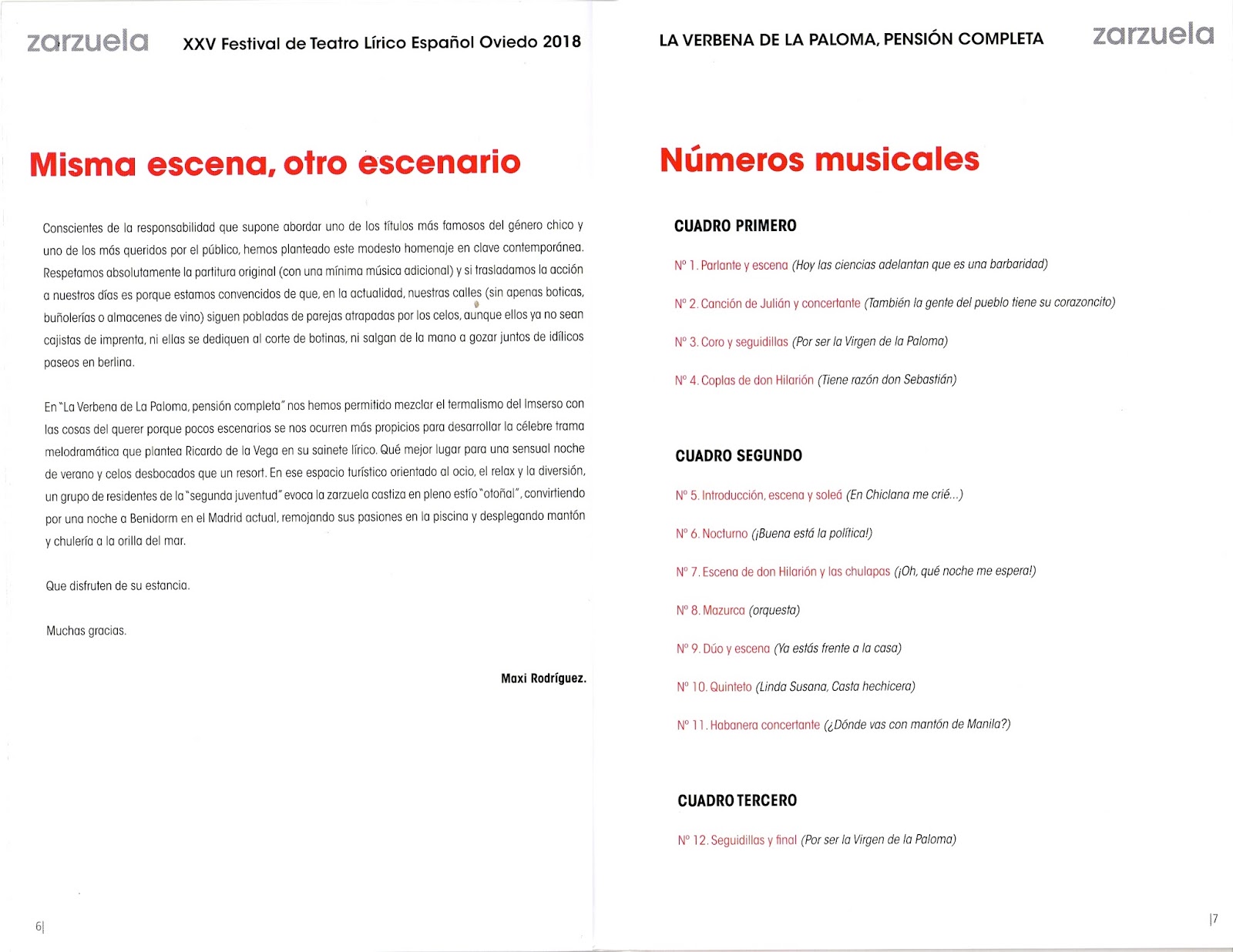 zarzuela XXV Festival de Teatro Lírico Español Oviedo 2018

Misma escena, otro escenario

Conscientes de la responsabilidad que supone abordar uno de los títulos más famosos del género chico y uno de los más queridos por el público, hemos planteado este modesto homenaje en clave contemporánea. Respetamos absolutamente la partitura original (con una mínima música adicional) y si trasladamos la acción a nuestros días es porque estamos convencidos de que, en la actualidad, nuestras calles (sin apenas boticas, buñolerías o almacenes de vino) siguen pobladas de parejas atrapadas por los celos, aunque ellos ya no sean cajistas de imprenta, ni ellas se dediquen al corte de botinas, ni salgan de la mano a gozar juntos de idílicos paseos en berlina.

En "La Verbena de La Paloma, pensión completa" nos hemos permitido mezclar el termalismo del Imserso con las cosas del querer porque pocos escenarios se nos ocurren más propicios para desarrollar la célebre trama melodramática que plantea Ricardo de la Vega en su sainete lírico. Qué mejor lugar para una sensual noche de verano y celos desbocados que un resort. En ese espacio turístico orientado al ocio, el relax y la diversión, un grupo de residentes de la "segunda juventud" evoca la zarzuela castiza en pleno estío "otoñal", convirtiendo por una noche a Benidorm en el Madrid actual, remojando sus pasiones en la piscina y desplegando mantón y chulería a la orilla del mar.

Que disfruten de su estancia.

Muchas gracias.

Maxi Rodríguez.

6|

LA VERBENA DE LA PALOMA, PENSIÓN COMPLETA zarzuela

Números musicales

CUADRO PRIMERO

Nº 1. Parlante y escena (Hoy las ciencias adelantan que es una barbaridad)

Nº 2. Canción de Julián y concertante (También la gente del pueblo tiene su corazoncito)

Nº 3. Coro y seguidillas (Por ser la Virgen de la Paloma)

Nº 4. Coplas de don Hilarión (Tiene razón don Sebastián)

CUADRO SEGUNDO

Nº 5. Introducción, escena y soleá (En Chiclana me crié...)

Nº 6. Nocturno (¡Buena está la política!)

Nº 7. Escena de don Hilarión y las chulapas (¡Oh, qué noche me espera!)

Nº 8. Mazurca (orquesta)

Nº 9. Dúo y escena (Ya estás frente a la casa)

Nº 10. Quinteto (Linda Susana, Casta hechicera)

Nº 11. Habanera concertante (¿Dónde vas con mantón de Manila?)

CUADRO TERCERO

Nº 12. Seguidillas y final (Por ser la Virgen de la Paloma)

|7